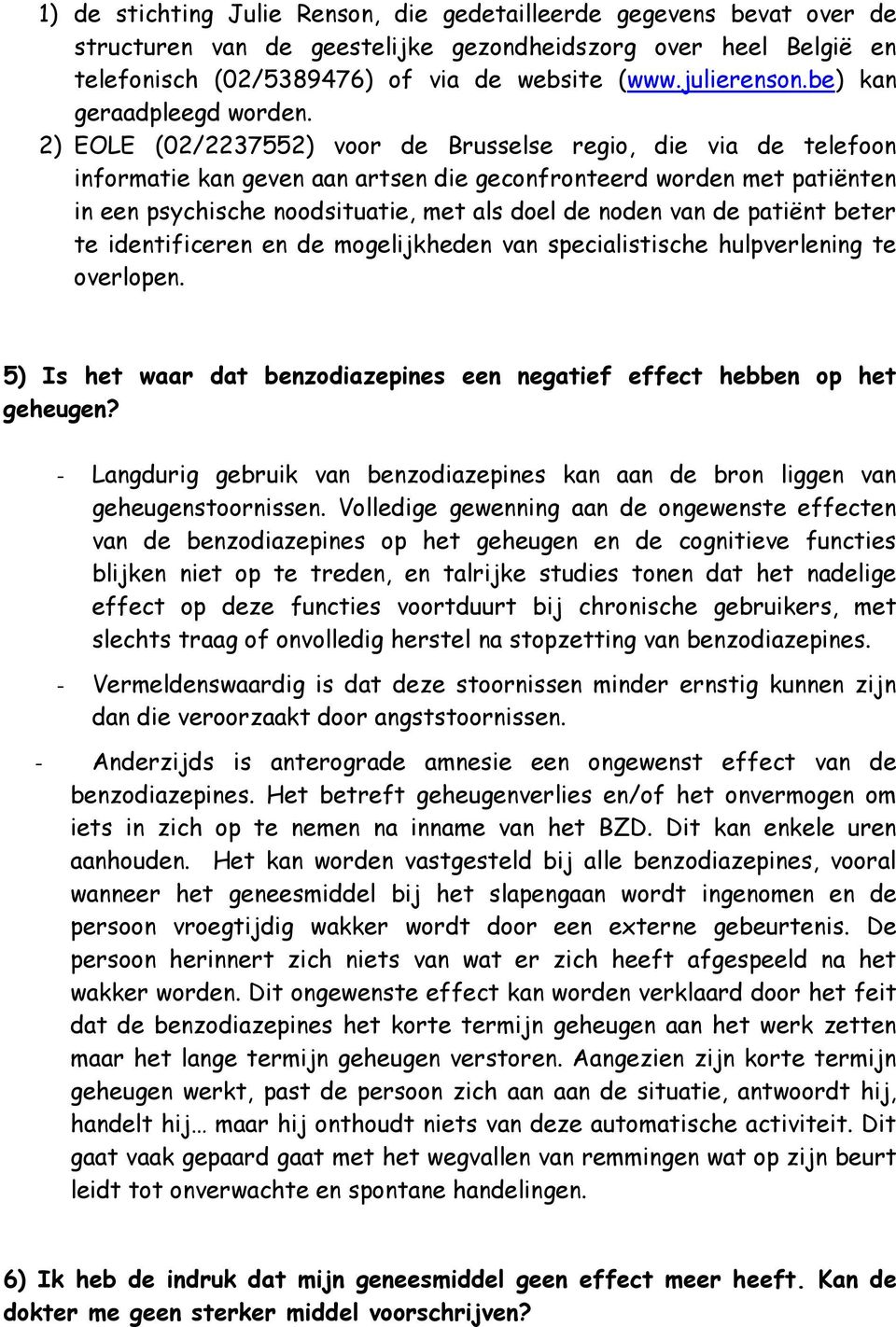 1) de stichting Julie Renson, die gedetailleerde gegevens bevat over de structuren van de geestelijke gezondheidszorg over heel België en telefonisch (02/5389476) of via de website (www.julierenson.be) kan geraadpleegd worden.

2) EOLE (02/2237552) voor de Brusselse regio, die via de telefoon informatie kan geven aan artsen die geconfronteerd worden met patiënten in een psychische noodsituatie, met als doel de noden van de patiënt beter te identificeren en de mogelijkheden van specialistische hulpverlening te overlopen.

5) Is het waar dat benzodiazepines een negatief effect hebben op het geheugen?

- Langdurig gebruik van benzodiazepines kan aan de bron liggen van geheugenstoornissen. Volledige gewenning aan de ongewenste effecten van de benzodiazepines op het geheugen en de cognitieve functies blijken niet op te treden, en talrijke studies tonen dat het nadelige effect op deze functies voortduurt bij chronische gebruikers, met slechts traag of onvolledig herstel na stopzetting van benzodiazepines.

- Vermeldenswaardig is dat deze stoornissen minder ernstig kunnen zijn dan die veroorzaakt door angststoornissen.

- Anderzijds is anterograde amnesie een ongewenst effect van de benzodiazepines. Het betreft geheugenverlies en/of het onvermogen om iets in zich op te nemen na inname van het BZD. Dit kan enkele uren aanhouden. Het kan worden vastgesteld bij alle benzodiazepines, vooral wanneer het geneesmiddel bij het slapengaan wordt ingenomen en de persoon vroegtijdig wakker wordt door een externe gebeurtenis. De persoon herinnert zich niets van wat er zich heeft afgespeeld na het wakker worden. Dit ongewenste effect kan worden verklaard door het feit dat de benzodiazepines het korte termijn geheugen aan het werk zetten maar het lange termijn geheugen verstoren. Aangezien zijn korte termijn geheugen werkt, past de persoon zich aan aan de situatie, antwoordt hij, handelt hij… maar hij onthoudt niets van deze automatische activiteit. Dit gaat vaak gepaard gaat met het wegvallen van remmingen wat op zijn beurt leidt tot onverwachte en spontane handelingen.

6) Ik heb de indruk dat mijn geneesmiddel geen effect meer heeft. Kan de dokter me geen sterker middel voorschrijven?